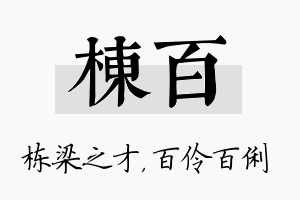 棟百

栋梁之才,百伶百俐